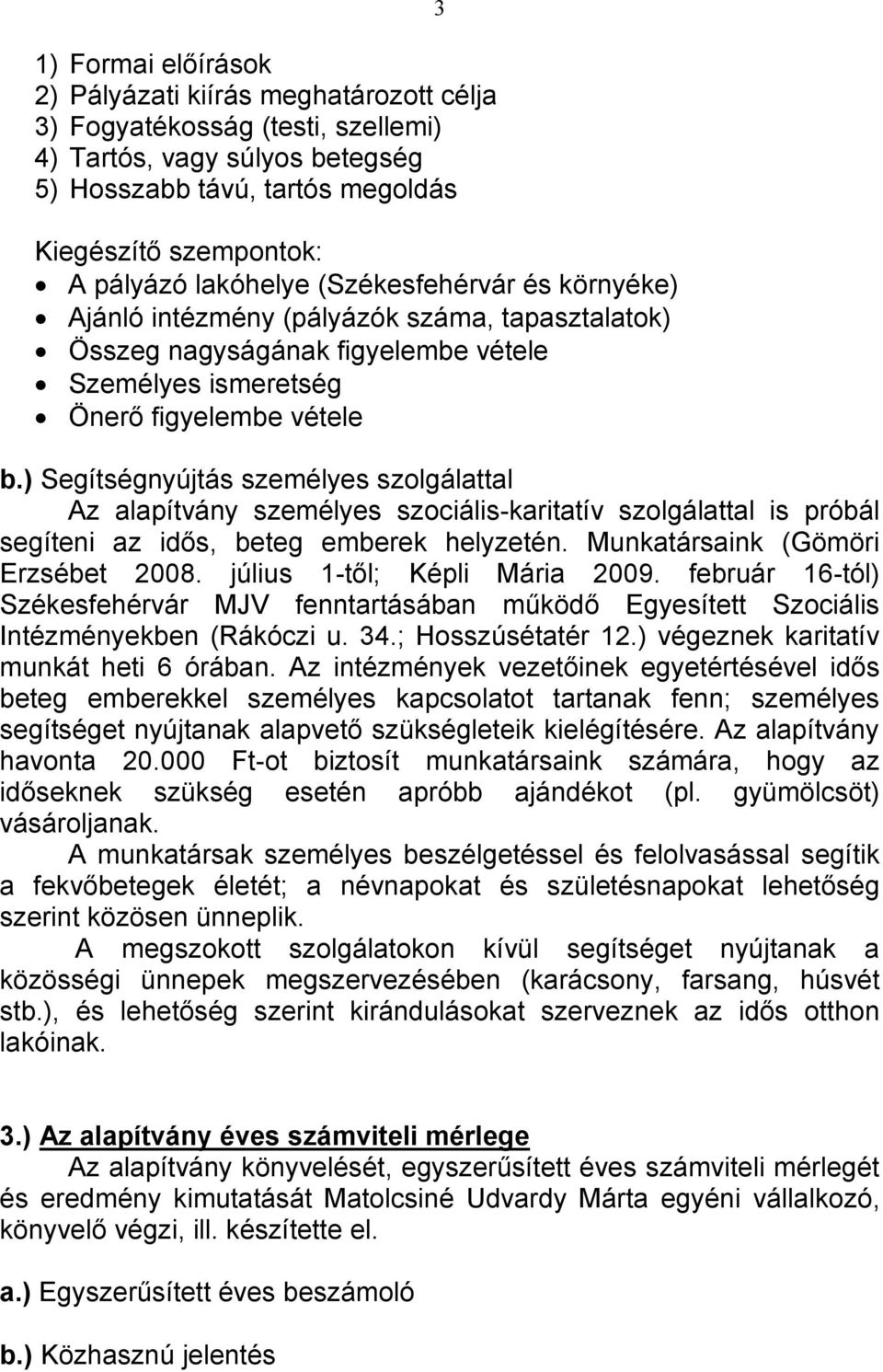 3

1) Formai előírások
2) Pályázati kiírás meghatározott célja
3) Fogyatékosság (testi, szellemi)
4) Tartós, vagy súlyos betegség
5) Hosszabb távú, tartós megoldás

Kiegészítő szempontok:
• A pályázó lakóhelye (Székesfehérvár és környéke)
• Ajánló intézmény (pályázók száma, tapasztalatok)
• Összeg nagyságának figyelembe vétele
• Személyes ismeretség
• Önerő figyelembe vétele

b.) Segítségnyújtás személyes szolgálattal
Az alapítvány személyes szociális-karitatív szolgálattal is próbál segíteni az idős, beteg emberek helyzetén. Munkatársaink (Gömöri Erzsébet 2008. július 1-től; Képli Mária 2009. február 16-tól) Székesfehérvár MJV fenntartásában működő Egyesített Szociális Intézményekben (Rákóczi u. 34.; Hosszúsétatér 12.) végeznek karitatív munkát heti 6 órában. Az intézmények vezetőinek egyetértésével idős beteg emberekkel személyes kapcsolatot tartanak fenn; személyes segítséget nyújtanak alapvető szükségleteik kielégítésére. Az alapítvány havonta 20.000 Ft-ot biztosít munkatársaink számára, hogy az időseknek szükség esetén apróbb ajándékot (pl. gyümölcsöt) vásároljanak.
A munkatársak személyes beszélgetéssel és felolvasással segítik a fekvőbetegek életét; a névnapokat és születésnapokat lehetőség szerint közösen ünneplik.
A megszokott szolgálatokon kívül segítséget nyújtanak a közösségi ünnepek megszervezésében (karácsony, farsang, húsvét stb.), és lehetőség szerint kirándulásokat szerveznek az idős otthon lakóinak.

3.) Az alapítvány éves számviteli mérlege
Az alapítvány könyvelését, egyszerűsített éves számviteli mérleget és eredmény kimutatását Matolcsiné Udvardy Márta egyéni vállalkozó, könyvelő végzi, ill. készítette el.

a.) Egyszerűsített éves beszámoló

b.) Közhasznú jelentés